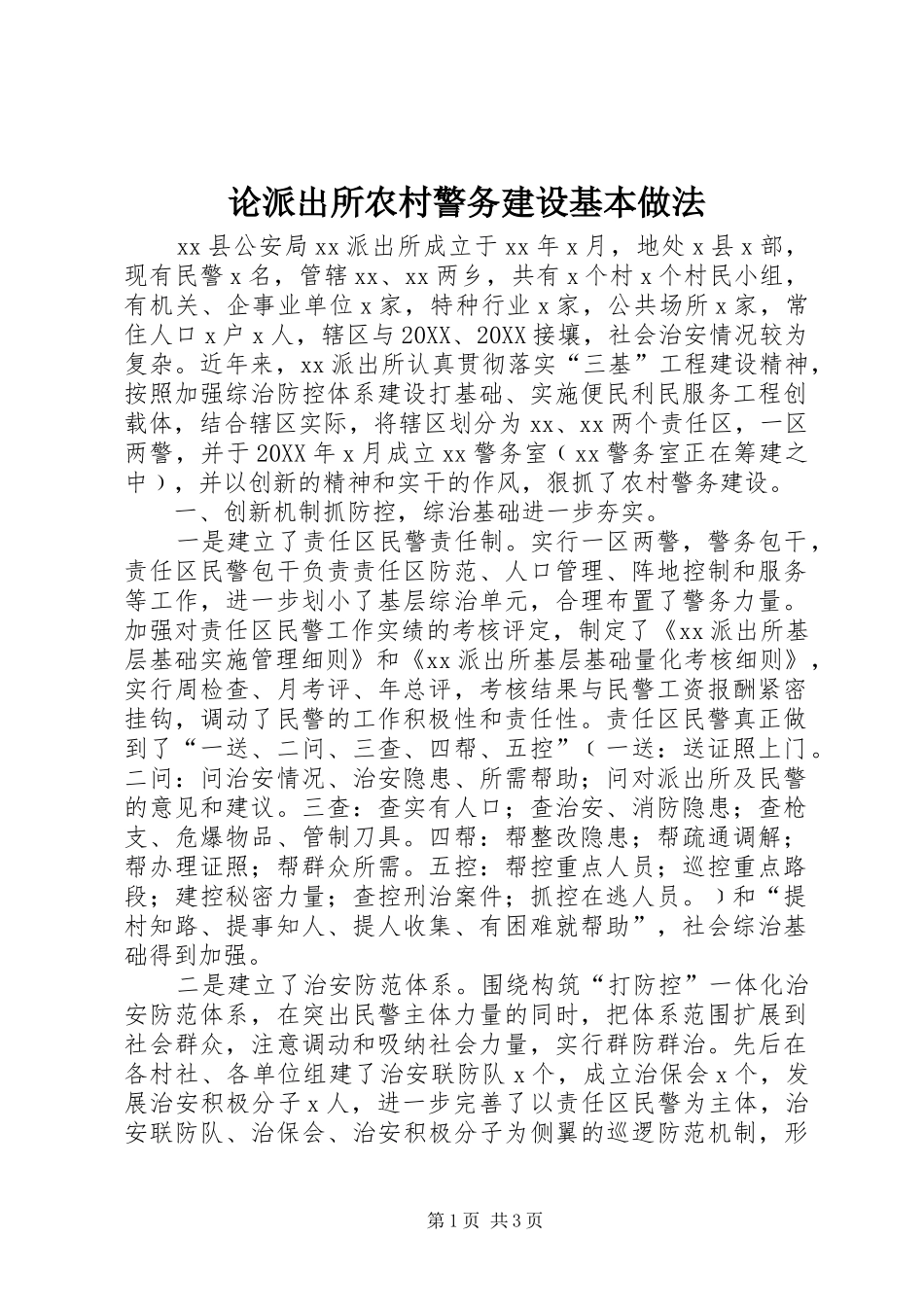 论派出所农村警务建设基本做法

xx县公安局xx派出所成立于xx年x月，地处x县x部，现有民警x名，管辖xx、xx两乡，共有x个村x个村民小组，有机关、企事业单位x家，特种行业x家，公共场所x家，常住人口x户x人，辖区与20XX、20XX接壤，社会治安情况较为复杂。近年来，xx派出所认真贯彻落实“三基”工程建设精神，按照加强综治防控体系建设打基础、实施便民利民服务工程创载体，结合辖区实际，将辖区划分为xx、xx两个责任区，一区两警，并于20XX年x月成立xx警务室（xx警务室正在筹建之中），并以创新的精神和实干的作风，狠抓了农村警务建设。

一、创新机制抓防控，综治基础进一步夯实。

一是建立了责任区民警责任制。实行一区两警，警务包干，责任区民警包干负责责任区防范、人口管理、阵地控制和服务等工作，进一步划小了基层综治单元，合理布置了警务力量。加强对责任区民警工作实绩的考核评定，制定了《xx派出所基层基础实施管理细则》和《xx派出所基层基础量化考核细则》，实行周检查、月考评、年总评，考核结果与民警工资报酬紧密挂钩，调动了民警的工作积极性和责任性。责任区民警真正做到了“一送、二问、三查、四帮、五控”（一送：送证照上门。二问：问治安情况、治安隐患、所需帮助；问对派出所及民警的意见和建议。三查：查实有人口；查治安、消防隐患；查枪支、危爆物品、管制刀具。四帮：帮整改隐患；帮疏通调解；帮办理证照；帮群众所需。五控：帮控重点人员；巡控重点路段；建控秘密力量；查控刑治案件；抓控在逃人员。）和“提村知路、提事知人、提人收集、有困难就帮助”，社会综治基础得到加强。

二是建立了治安防范体系。围绕构筑“打防控”一体化治安防范体系，在突出民警主体力量的同时，把体系范围扩展到社会群众，注意调动和吸纳社会力量，实行群防群治。先后在各村社、各单位组建了治安联防队x个，成立治保会x个，发展治安积极分子x人，进一步完善了以责任区民警为主体，治安联防队、治保会、治安积极分子为侧翼的巡逻防范机制，形

第1页 共3页